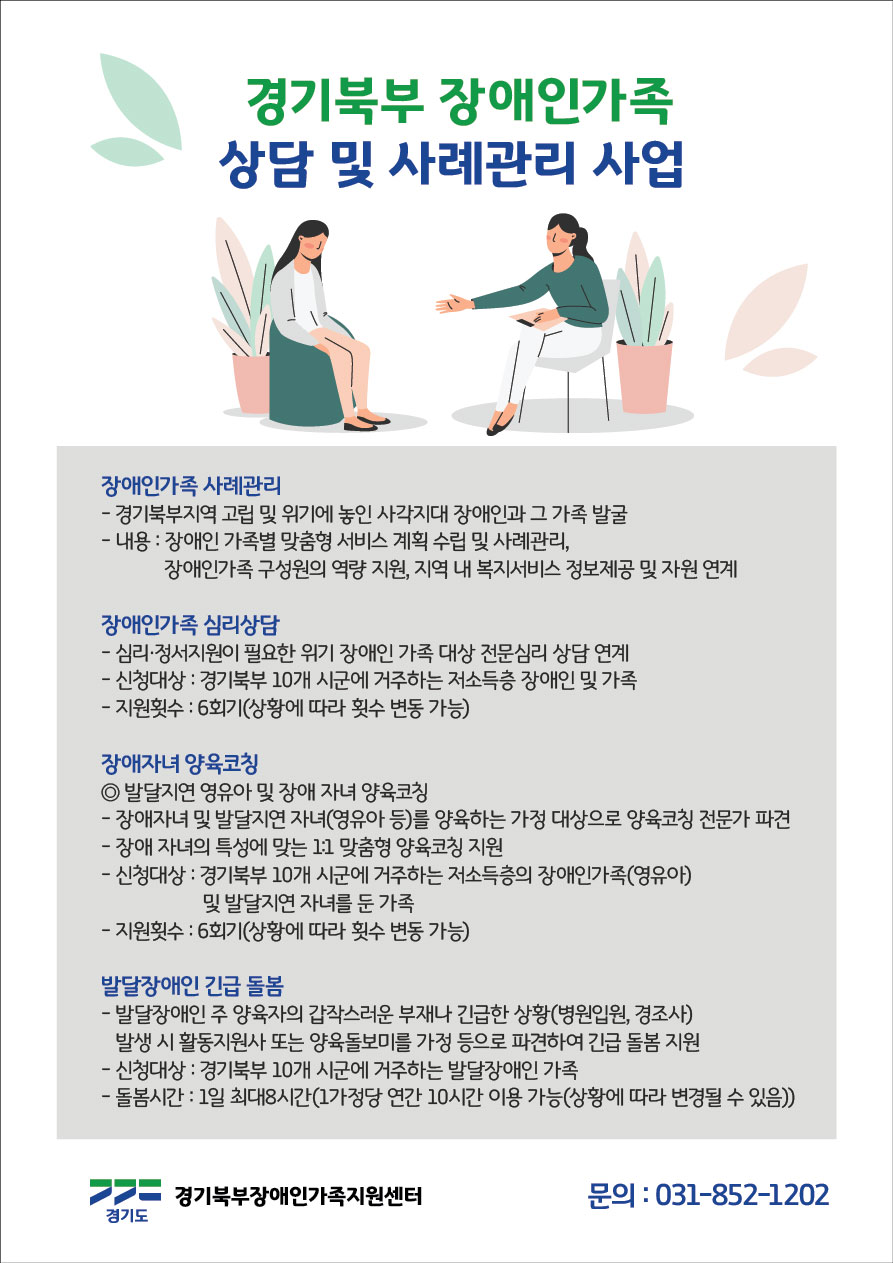 경기북부 장애인가족
상담 및 사례관리 사업

장애인가족 사례관리
- 경기북부지역 고립 및 위기에 놓인 사각지대 장애인과 그 가족 발굴
- 내용 : 장애인 가족별 맞춤형 서비스 계획 수립 및 사례관리, 장애인가족 구성원의 역량 지원, 지역 내 복지서비스 정보제공 및 자원 연계

장애인가족 심리상담
- 심리·정서지원이 필요한 위기 장애인 가족 대상 전문심리 상담 연계
- 신청대상 : 경기북부 10개 시군에 거주하는 저소득층 장애인 및 가족
- 지원횟수 : 6회기(상황에 따라 횟수 변동 가능)

장애자녀 양육코칭
◎ 발달지연 영유아 및 장애 자녀 양육코칭
- 장애자녀 및 발달지연 자녀(영유아 등)를 양육하는 가정 대상으로 양육코칭 전문가 파견
- 장애 자녀의 특성에 맞는 1:1 맞춤형 양육코칭 지원
- 신청대상 : 경기북부 10개 시군에 거주하는 저소득층의 장애인가족(영유아) 및 발달지연 자녀를 둔 가족
- 지원횟수 : 6회기(상황에 따라 횟수 변동 가능)

발달장애인 긴급 돌봄
- 발달장애인 주 양육자의 갑작스러운 부재나 긴급한 상황(병원입원, 경조사) 발생 시 활동지원사 또는 양육돌보미를 가정 등으로 파견하여 긴급 돌봄 지원
- 신청대상 : 경기북부 10개 시군에 거주하는 발달장애인 가족
- 돌봄시간 : 1일 최대8시간(1가정당 연간 10시간 이용 가능(상황에 따라 변경될 수 있음))

경기도
경기북부장애인가족지원센터

문의 : 031-852-1202